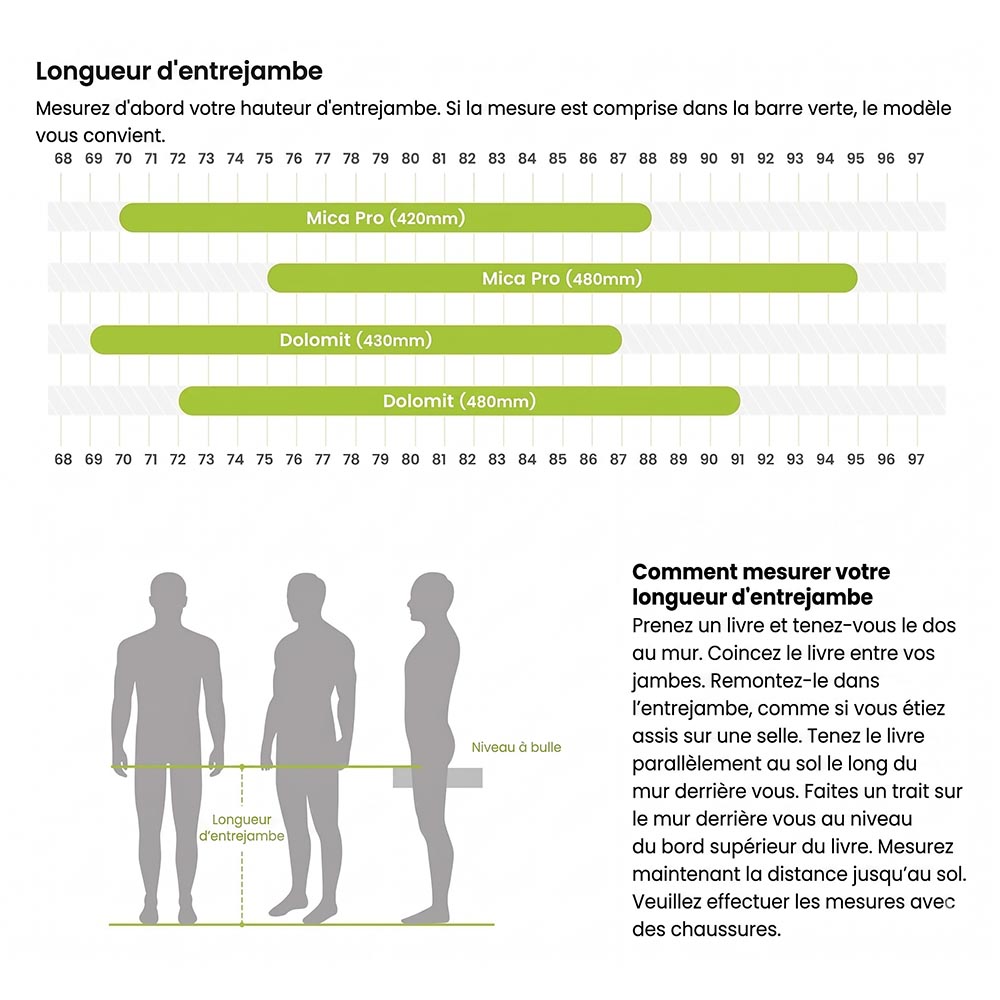 Longueur d'entrejambe

Mesurez d'abord votre hauteur d'entrejambe. Si la mesure est comprise dans la barre verte, le modèle vous convient.

68 69 70 71 72 73 74 75 76 77 78 79 80 81 82 83 84 85 86 87 88 89 90 91 92 93 94 95 96 97

Mica Pro (420mm)

Mica Pro (480mm)

Dolomit (430mm)

Dolomit (480mm)

68 69 70 71 72 73 74 75 76 77 78 79 80 81 82 83 84 85 86 87 88 89 90 91 92 93 94 95 96 97

Niveau à bulle

Longueur d'entrejambe

Comment mesurer votre longueur d'entrejambe

Prenez un livre et tenez-vous le dos au mur. Coincez le livre entre vos jambes. Remontez-le dans l'entrejambe, comme si vous étiez assis sur une selle. Tenez le livre parallèlement au sol le long du mur derrière vous. Faites un trait sur le mur derrière vous au niveau du bord supérieur du livre. Mesurez maintenant la distance jusqu'au sol. Veuillez effectuer les mesures avec des chaussures.